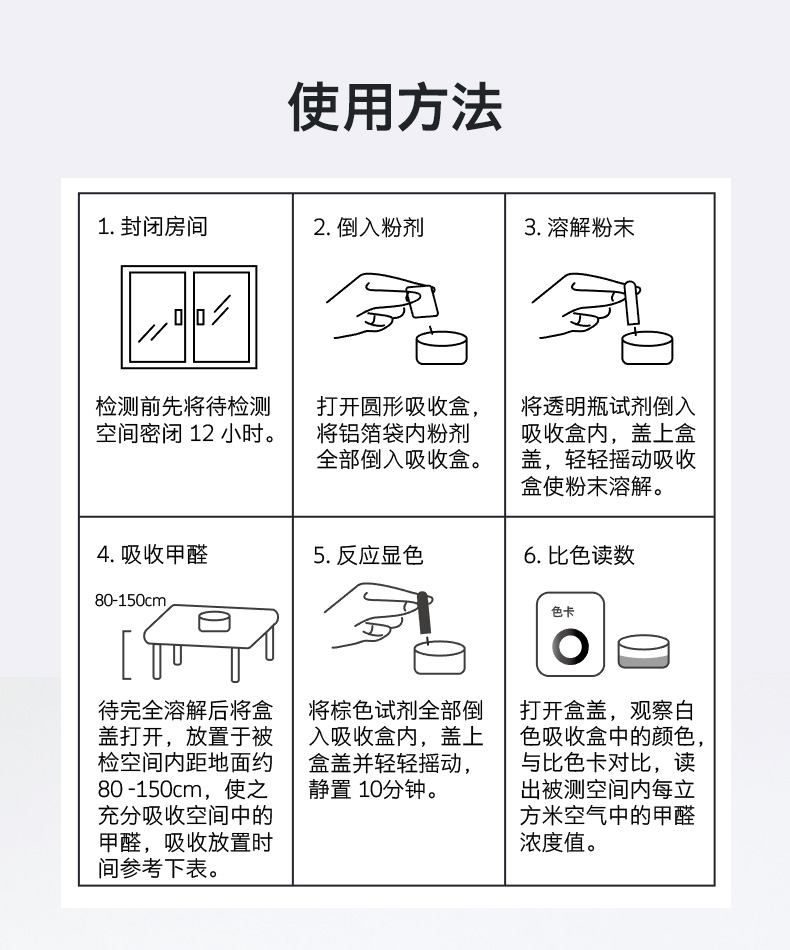 使用方法

1. 封闭房间

检测前先将待检测空间密闭 12 小时。

2. 倒入粉剂

打开圆形吸收盒，将铝箔袋内粉剂全部倒入吸收盒。

3. 溶解粉末

将透明瓶试剂倒入吸收盒内，盖上盒盖，轻轻摇动吸收盒使粉末溶解。

4. 吸收甲醛

80-150cm

待完全溶解后将盒盖打开，放置于被检空间内距地面约 80 -150cm，使之充分吸收空间中的甲醛，吸收放置时间参考下表。

5. 反应显色

将棕色试剂全部倒入吸收盒内，盖上盒盖并轻轻摇动，静置 10分钟。

6. 比色读数

色卡

打开盒盖，观察白色吸收盒中的颜色，与比色卡对比，读出被测空间内每立方米空气中的甲醛浓度值。